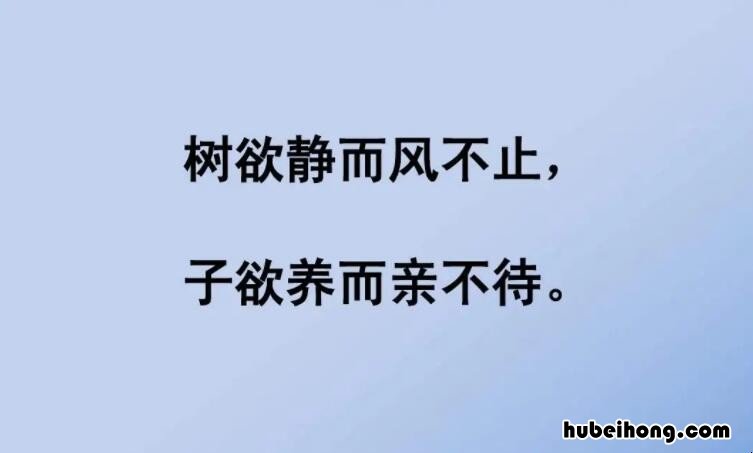 树欲静而风不止，

子欲养而亲不待。

hubeihong.com